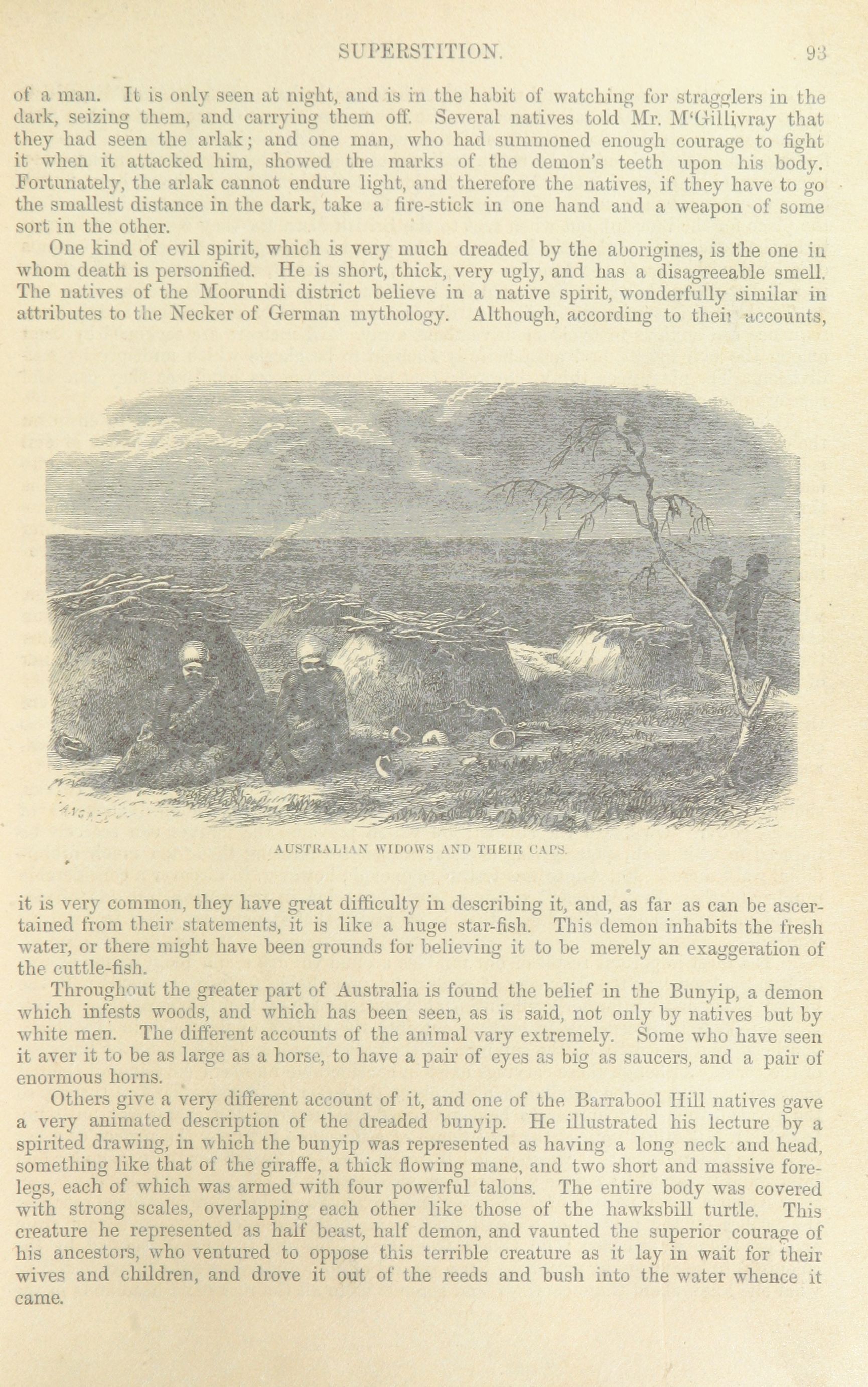 SUPERSTITION. 93

of a man. It is only seen at night, and is in the habit of watching for stragglers in the dark, seizing them, and carrying them off. Several natives told Mr. M'Gillivray that they had seen the arlak; and one man, who had summoned enough courage to fight it when it attacked him, showed the marks of the demon's teeth upon his body. Fortunately, the arlak cannot endure light, and therefore the natives, if they have to go the smallest distance in the dark, take a fire-stick in one hand and a weapon of some sort in the other.

One kind of evil spirit, which is very much dreaded by the aborigines, is the one in whom death is personified. He is short, thick, very ugly, and has a disagreeable smell. The natives of the Moorundi district believe in a native spirit, wonderfully similar in attributes to the Necker of German mythology. Although, according to their accounts,

AUSTRALIAN WIDOWS AND THEIR CAPS.

it is very common, they have great difficulty in describing it, and, as far as can be ascertained from their statements, it is like a huge star-fish. This demon inhabits the fresh water, or there might have been grounds for believing it to be merely an exaggeration of the cuttle-fish.

Throughout the greater part of Australia is found the belief in the Bunyip, a demon which infests woods, and which has been seen, as is said, not only by natives but by white men. The different accounts of the animal vary extremely. Some who have seen it aver it to be as large as a horse, to have a pair of eyes as big as saucers, and a pair of enormous horns.

Others give a very different account of it, and one of the Barrabool Hill natives gave a very animated description of the dreaded bunyip. He illustrated his lecture by a spirited drawing, in which the bunyip was represented as having a long neck and head, something like that of the giraffe, a thick flowing mane, and two short and massive forelegs, each of which was armed with four powerful talons. The entire body was covered with strong scales, overlapping each other like those of the hawksbill turtle. This creature he represented as half beast, half demon, and vaunted the superior courage of his ancestors, who ventured to oppose this terrible creature as it lay in wait for their wives and children, and drove it out of the reeds and bush into the water whence it came.